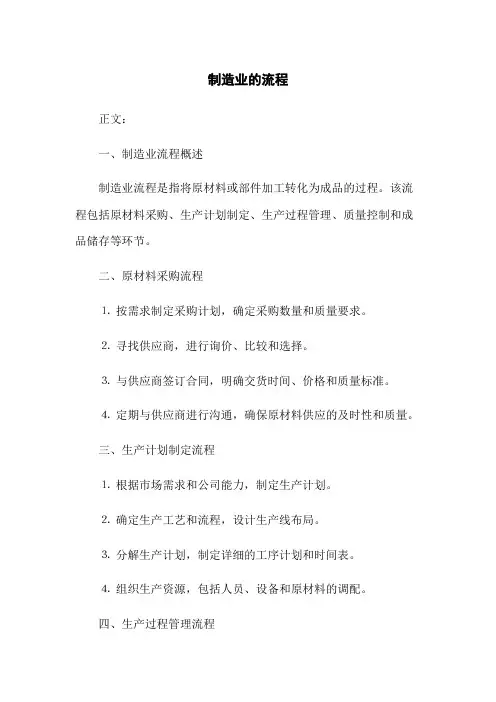 制造业的流程

正文：

一、制造业流程概述

制造业流程是指将原材料或部件加工转化为成品的过程。该流程包括原材料采购、生产计划制定、生产过程管理、质量控制和成品储存等环节。

二、原材料采购流程

1. 按需求制定采购计划，确定采购数量和质量要求。

2. 寻找供应商，进行询价、比较和选择。

3. 与供应商签订合同，明确交货时间、价格和质量标准。

4. 定期与供应商进行沟通，确保原材料供应的及时性和质量。

三、生产计划制定流程

1. 根据市场需求和公司能力，制定生产计划。

2. 确定生产工艺和流程，设计生产线布局。

3. 分解生产计划，制定详细的工序计划和时间表。

4. 组织生产资源，包括人员、设备和原材料的调配。

四、生产过程管理流程